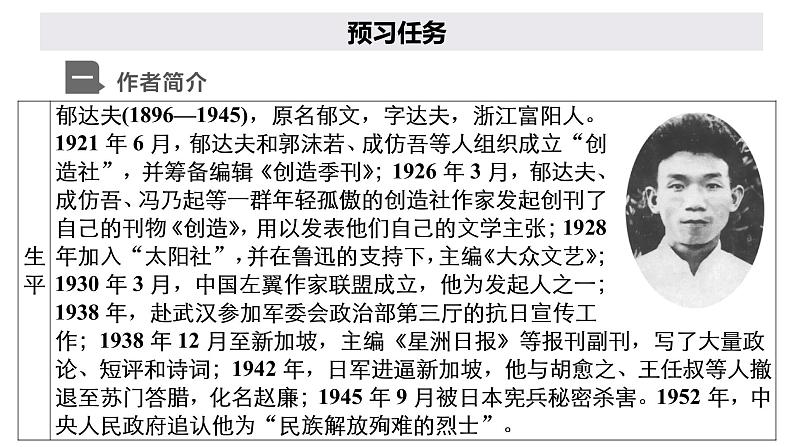 预习任务

一 作者简介

| 生平 | 郁达夫(1896—1945)，原名郁文，字达夫，浙江富阳人。1921年6月，郁达夫和郭沫若、成仿吾等人组织成立“创造社”，并筹备编辑《创造季刊》；1926年3月，郁达夫、成仿吾、冯乃起等一群年轻孤傲的创造社作家发起创刊了自己的刊物《创造》，用以发表他们自己的文学主张；1928年加入“太阳社”，并在鲁迅的支持下，主编《大众文艺》；1930年3月，中国左翼作家联盟成立，他为发起人之一；1938年，赴武汉参加军委会政治部第三厅的抗日宣传工作；1938年12月至新加坡，主编《星洲日报》等报刊副刊，写了大量政论、短评和诗词；1942年，日军进逼新加坡，他与胡愈之、王任叔等人撤退至苏门答腊，化名赵廉；1945年9月被日本宪兵秘密杀害。1952年，中央人民政府追认他为“民族解放殉难的烈士”。 |
|---|---|